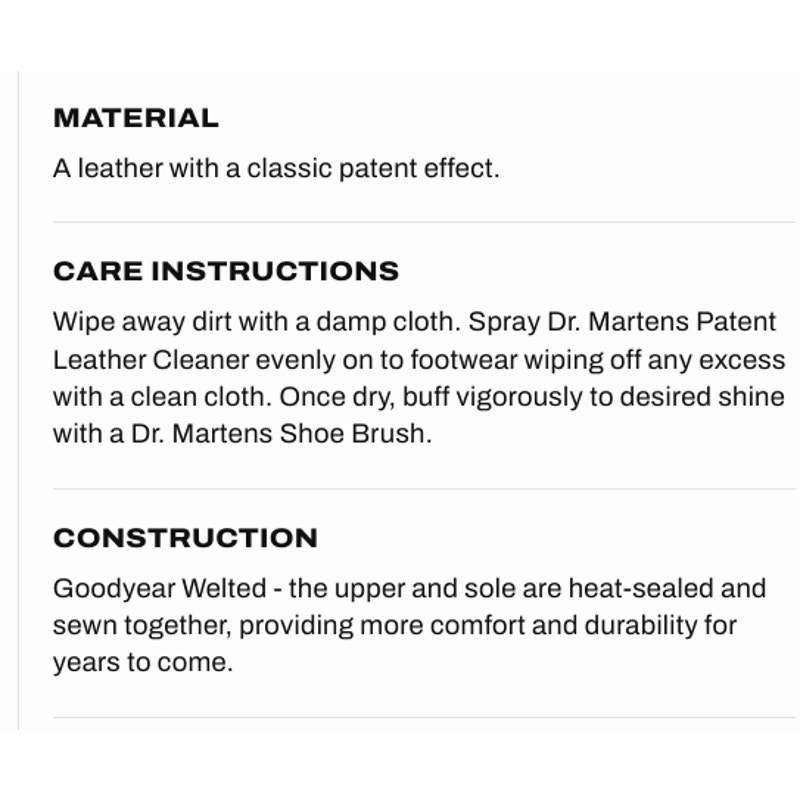 MATERIAL

A leather with a classic patent effect.

CARE INSTRUCTIONS

Wipe away dirt with a damp cloth. Spray Dr. Martens Patent Leather Cleaner evenly on to footwear wiping off any excess with a clean cloth. Once dry, buff vigorously to desired shine with a Dr. Martens Shoe Brush.

CONSTRUCTION

Goodyear Welted - the upper and sole are heat-sealed and sewn together, providing more comfort and durability for years to come.